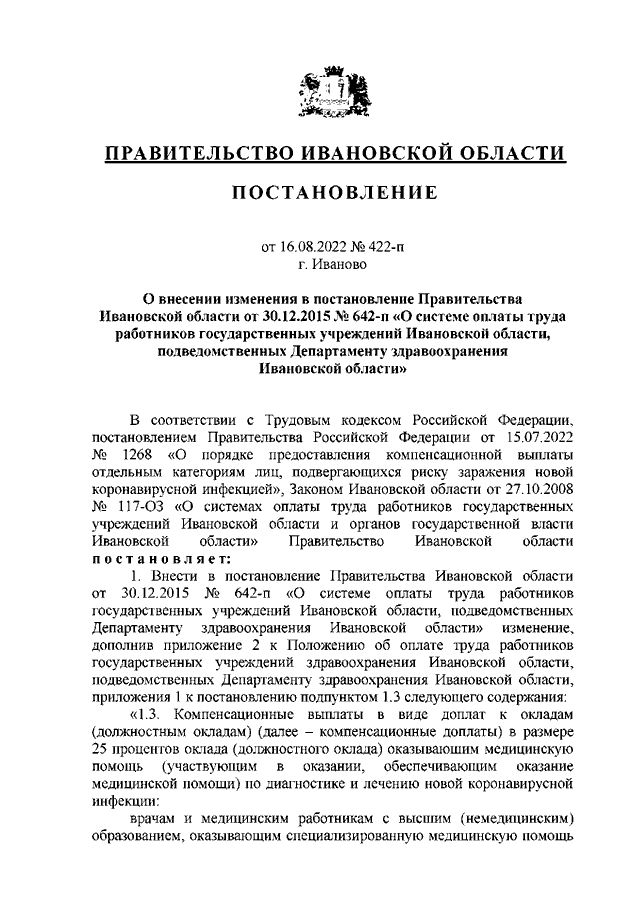 ПРАВИТЕЛЬСТВО ИВАНОВСКОЙ ОБЛАСТИ

ПОСТАНОВЛЕНИЕ

от 16.08.2022 № 422-п
г. Иваново

О внесении изменения в постановление Правительства Ивановской области от 30.12.2015 № 642-п «О системе оплаты труда работников государственных учреждений Ивановской области, подведомственных Департаменту здравоохранения Ивановской области»

В соответствии с Трудовым кодексом Российской Федерации, постановлением Правительства Российской Федерации от 15.07.2022 № 1268 «О порядке предоставления компенсационной выплаты отдельным категориям лиц, подвергающихся риску заражения новой коронавирусной инфекцией», Законом Ивановской области от 27.10.2008 № 117-ОЗ «О системах оплаты труда работников государственных учреждений Ивановской области и органов государственной власти Ивановской области» Правительство Ивановской области постановляет:

1. Внести в постановление Правительства Ивановской области от 30.12.2015 № 642-п «О системе оплаты труда работников государственных учреждений Ивановской области, подведомственных Департаменту здравоохранения Ивановской области» изменение, дополнив приложение 2 к Положению об оплате труда работников государственных учреждений здравоохранения Ивановской области, подведомственных Департаменту здравоохранения Ивановской области, приложения 1 к постановлению подпунктом 1.3 следующего содержания:

«1.3. Компенсационные выплаты в виде доплат к окладам (должностным окладам) (далее – компенсационные доплаты) в размере 25 процентов оклада (должностного оклада) оказывающим медицинскую помощь (участвующим в оказании, обеспечивающим оказание медицинской помощи) по диагностике и лечению новой коронавирусной инфекции:

врачам и медицинским работникам с высшим (немедицинским) образованием, оказывающим специализированную медицинскую помощь